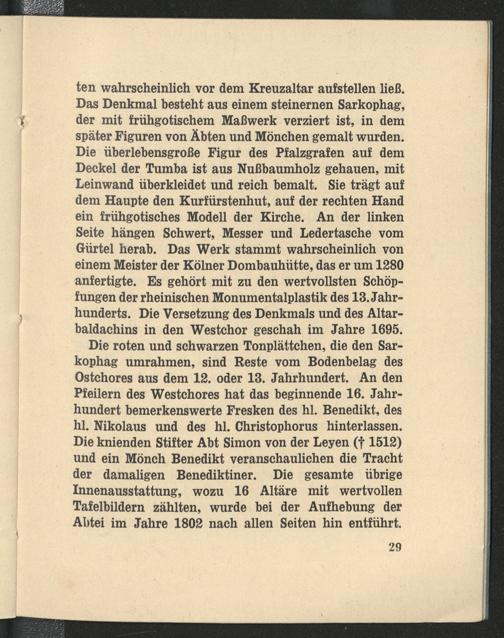 ten wahrscheinlich vor dem Kreuzaltar aufstellen ließ. Das Denkmal besteht aus einem steinernen Sarkophag, der mit frühgotischem Maßwerk verziert ist, in dem später Figuren von Äbten und Mönchen gemalt wurden. Die überlebensgroße Figur des Pfalzgrafen auf dem Deckel der Tumba ist aus Nußbaumholz gehauen, mit Leinwand überkleidet und reich bemalt. Sie trägt auf dem Haupte den Kurfürstenhut, auf der rechten Hand ein frühgotisches Modell der Kirche. An der linken Seite hängen Schwert, Messer und Ledertasche vom Gürtel herab. Das Werk stammt wahrscheinlich von einem Meister der Kölner Dombauhütte, das er um 1280 anfertigte. Es gehört mit zu den wertvollsten Schöpfungen der rheinischen Monumentalplastik des 13. Jahrhunderts. Die Versetzung des Denkmals und des Altarbaldachins in den Westchor geschah im Jahre 1695.

Die roten und schwarzen Tonplättchen, die den Sarkophag umrahmen, sind Reste vom Bodenbelag des Ostchores aus dem 12. oder 13. Jahrhundert. An den Pfeilern des Westchores hat das beginnende 16. Jahrhundert bemerkenswerte Fresken des hl. Benedikt, des hl. Nikolaus und des hl. Christophorus hinterlassen. Die knienden Stifter Abt Simon von der Leyen († 1512) und ein Mönch Benedikt veranschaulichen die Tracht der damaligen Benediktiner. Die gesamte übrige Innenausstattung, wozu 16 Altäre mit wertvollen Tafelbildern zählten, wurde bei der Aufhebung der Abtei im Jahre 1802 nach allen Seiten hin entführt.

29